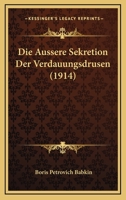 KESSINGER'S LEGACY REPRINTS

Die Aussere Sekretion Der Verdauungsdrusen (1914)

Boris Petrovich Babkin